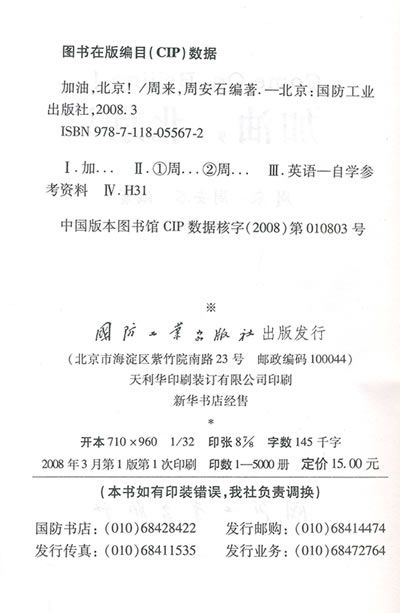 图书在版编目(CIP)数据

加油,北京!/周来,周安石编著.—北京:国防工业出版社,2008.3
ISBN 978-7-118-05567-2

Ⅰ.加...　Ⅱ.①周...②周...　Ⅲ.英语—自学参考资料　Ⅳ.H31

中国版本图书馆CIP数据核字(2008)第010803号

※

国防工业出版社出版发行
(北京市海淀区紫竹院南路23号　邮政编码100044)
天利华印刷装订有限公司印刷
新华书店经售

*

开本710×960　1/32　印张$8\frac{7}{8}$　字数145千字
2008年3月第1版第1次印刷　印数1—5000册　定价15.00元

(本书如有印装错误,我社负责调换)

国防书店:(010)68428422　发行邮购:(010)68414474
发行传真:(010)68411535　发行业务:(010)68472764